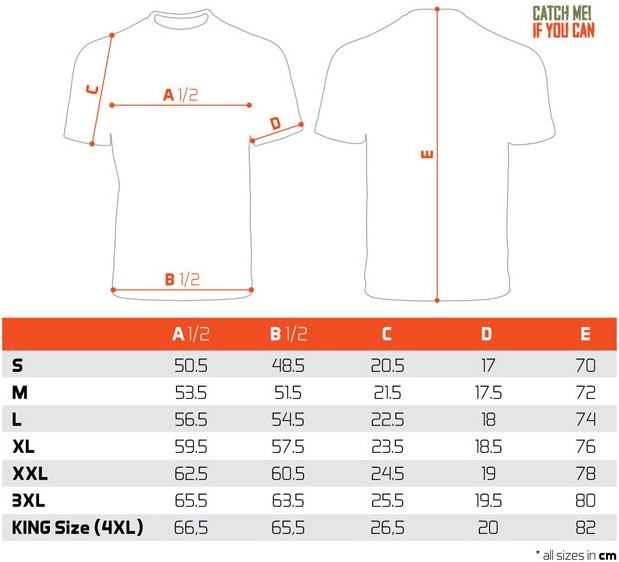 CATCH ME!
IF YOU CAN

C

A 1/2

D

E

B 1/2

| | A 1/2 | B 1/2 | C | D | E |
|---|---|---|---|---|---|
| S | 50.5 | 48.5 | 20.5 | 17 | 70 |
| M | 53.5 | 51.5 | 21.5 | 17.5 | 72 |
| L | 56.5 | 54.5 | 22.5 | 18 | 74 |
| XL | 59.5 | 57.5 | 23.5 | 18.5 | 76 |
| XXL | 62.5 | 60.5 | 24.5 | 19 | 78 |
| 3XL | 65.5 | 63.5 | 25.5 | 19.5 | 80 |
| KING Size (4XL) | 66,5 | 65,5 | 26,5 | 20 | 82 |

* all sizes in cm